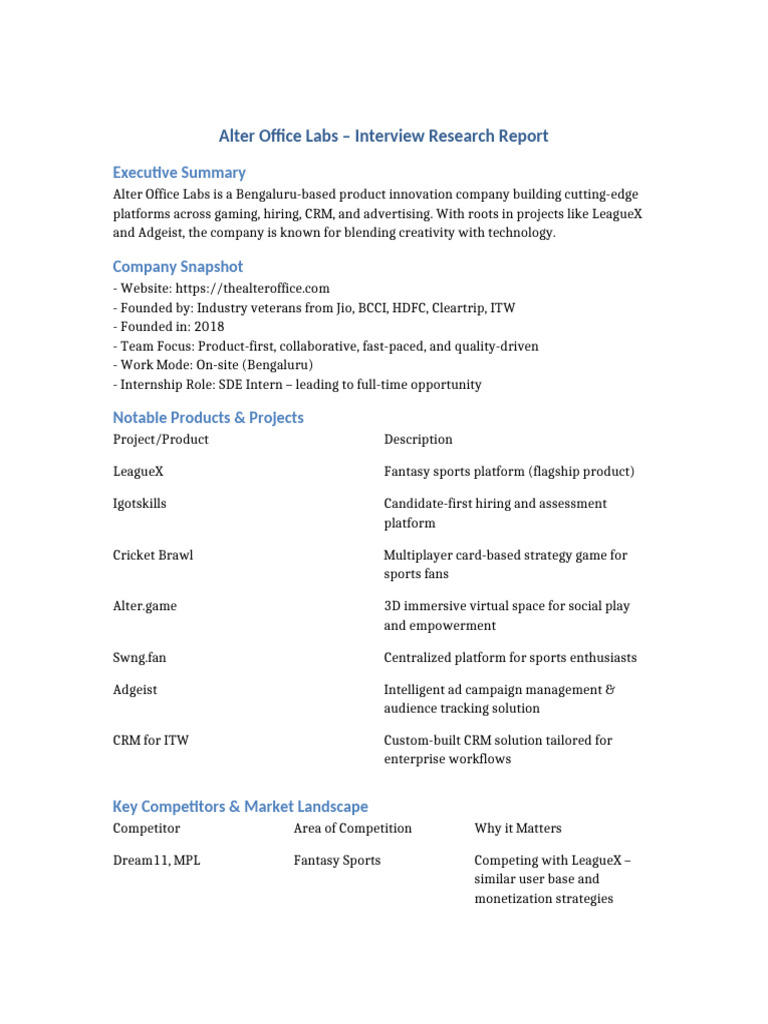 Alter Office Labs – Interview Research Report

Executive Summary

Alter Office Labs is a Bengaluru-based product innovation company building cutting-edge platforms across gaming, hiring, CRM, and advertising. With roots in projects like LeagueX and Adgeist, the company is known for blending creativity with technology.

Company Snapshot

- Website: https://thealteroffice.com
- Founded by: Industry veterans from Jio, BCCI, HDFC, Cleartrip, ITW
- Founded in: 2018
- Team Focus: Product-first, collaborative, fast-paced, and quality-driven
- Work Mode: On-site (Bengaluru)
- Internship Role: SDE Intern – leading to full-time opportunity

Notable Products & Projects

| Project/Product | Description |
|---|---|
| LeagueX | Fantasy sports platform (flagship product) |
| Igotskills | Candidate-first hiring and assessment platform |
| Cricket Brawl | Multiplayer card-based strategy game for sports fans |
| Alter.game | 3D immersive virtual space for social play and empowerment |
| Swng.fan | Centralized platform for sports enthusiasts |
| Adgeist | Intelligent ad campaign management & audience tracking solution |
| CRM for ITW | Custom-built CRM solution tailored for enterprise workflows |

Key Competitors & Market Landscape

| Competitor | Area of Competition | Why it Matters |
|---|---|---|
| Dream11, MPL | Fantasy Sports | Competing with LeagueX – similar user base and monetization strategies |